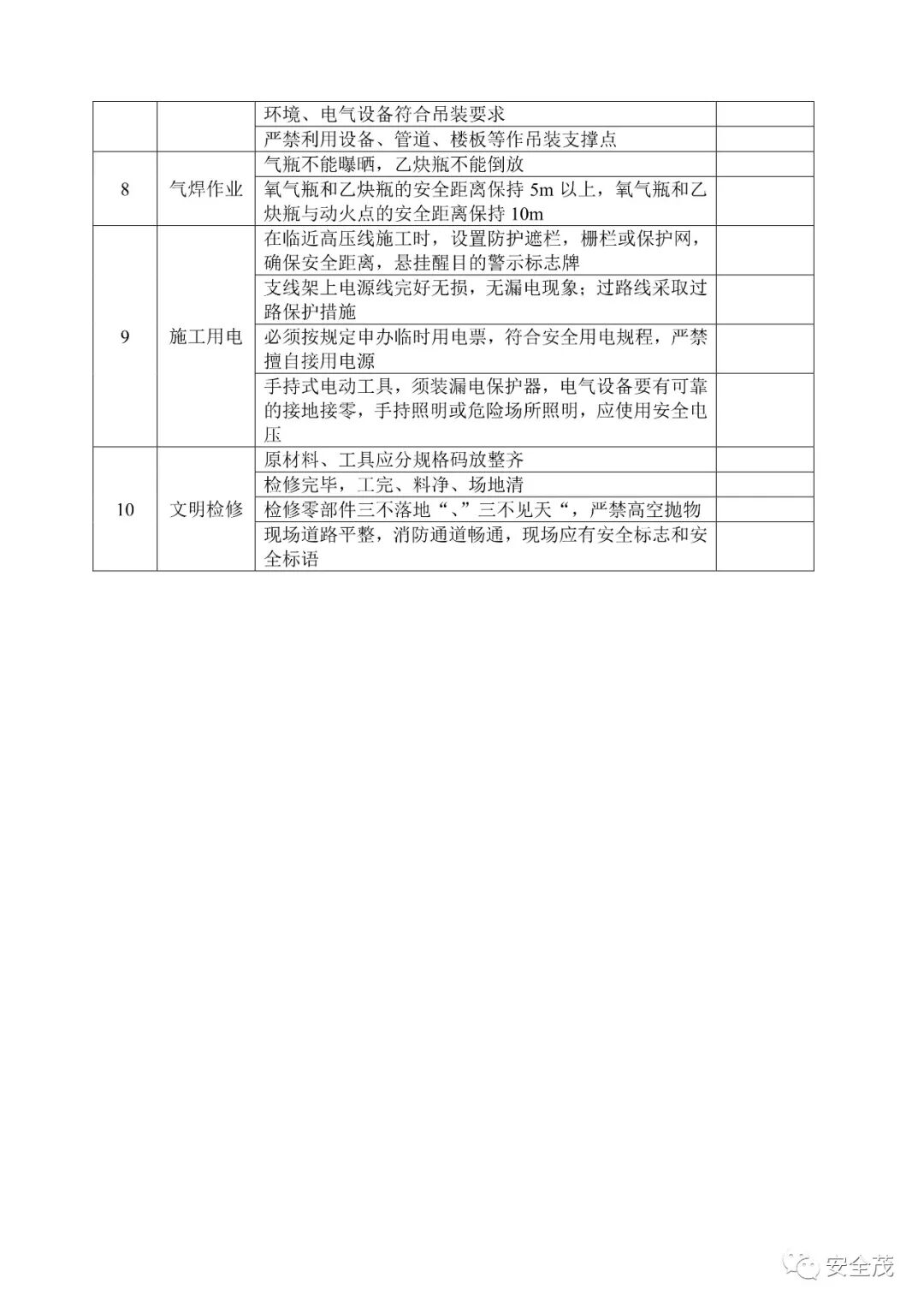 |  |  |  |  |
|---|---|---|---|
|  |  | 环境、电气设备符合吊装要求 |  |
|  |  | 严禁利用设备、管道、楼板等作吊装支撑点 |  |
| 8 | 气焊作业 | 气瓶不能曝晒，乙炔瓶不能倒放 |  |
|  |  | 氧气瓶和乙炔瓶的安全距离保持 5m 以上，氧气瓶和乙炔瓶与动火点的安全距离保持 10m |  |
| 9 | 施工用电 | 在临近高压线施工时，设置防护遮栏，栅栏或保护网，确保安全距离，悬挂醒目的警示标志牌 |  |
|  |  | 支线架上电源线完好无损，无漏电现象；过路线采取过路保护措施 |  |
|  |  | 必须按规定申办临时用电票，符合安全用电规程，严禁擅自接用电源 |  |
|  |  | 手持式电动工具，须装漏电保护器，电气设备要有可靠的接地接零，手持照明或危险场所照明，应使用安全电压 |  |
| 10 | 文明检修 | 原材料、工具应分规格码放整齐 |  |
|  |  | 检修完毕，工完、料净、场地清 |  |
|  |  | 检修零部件三不落地“、”三不见天“，严禁高空抛物 |  |
|  |  | 现场道路平整，消防通道畅通，现场应有安全标志和安全标语 |  |

安全茂